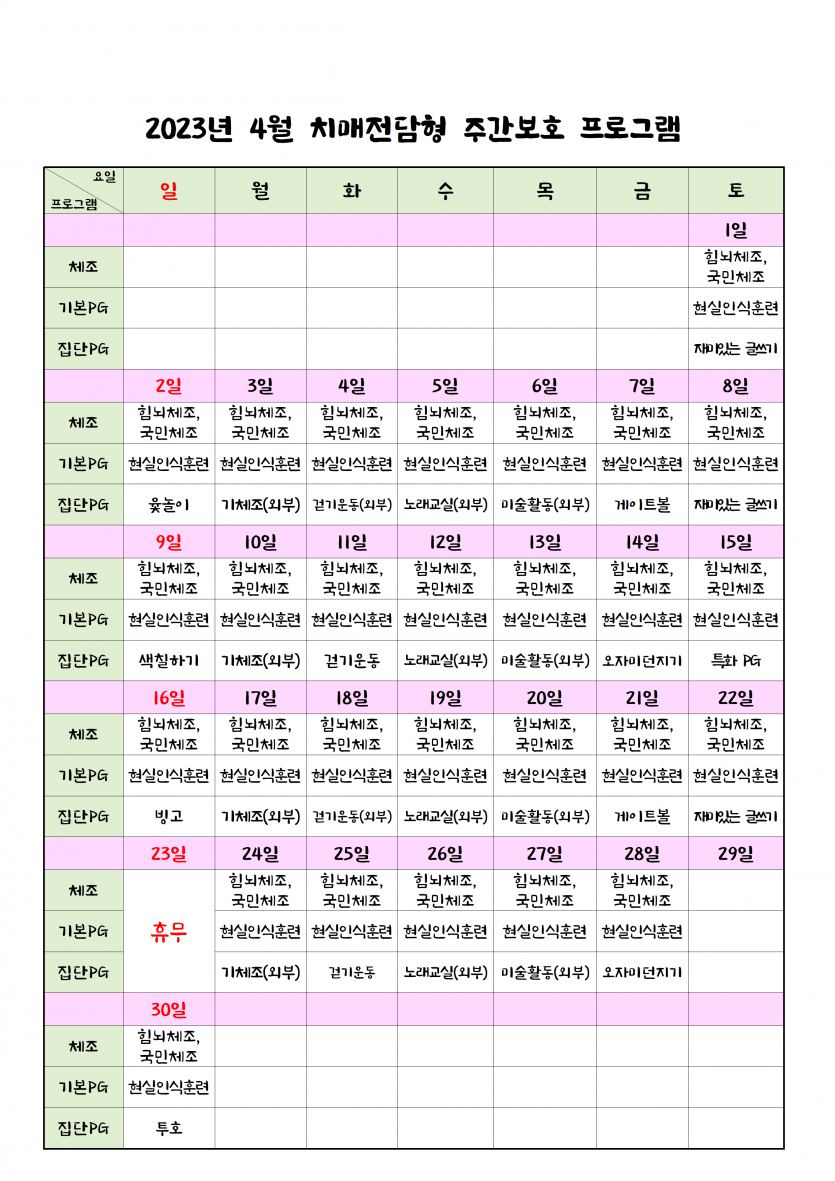 2023년 4월 치매전담형 주간보호 프로그램

| 요일 프로그램 | 일 | 월 | 화 | 수 | 목 | 금 | 토 |
|---|---|---|---|---|---|---|---|
|  |  |  |  |  |  |  | 1일 |
| 체조 |  |  |  |  |  |  | 힘뇌체조, 국민체조 |
| 기본PG |  |  |  |  |  |  | 현실인식훈련 |
| 집단PG |  |  |  |  |  |  | 재미있는 글쓰기 |
|  | 2일 | 3일 | 4일 | 5일 | 6일 | 7일 | 8일 |
| 체조 | 힘뇌체조, 국민체조 | 힘뇌체조, 국민체조 | 힘뇌체조, 국민체조 | 힘뇌체조, 국민체조 | 힘뇌체조, 국민체조 | 힘뇌체조, 국민체조 | 힘뇌체조, 국민체조 |
| 기본PG | 현실인식훈련 | 현실인식훈련 | 현실인식훈련 | 현실인식훈련 | 현실인식훈련 | 현실인식훈련 | 현실인식훈련 |
| 집단PG | 윷놀이 | 기체조(외부) | 걷기운동(외부) | 노래교실(외부) | 미술활동(외부) | 게이트볼 | 재미있는 글쓰기 |
|  | 9일 | 10일 | 11일 | 12일 | 13일 | 14일 | 15일 |
| 체조 | 힘뇌체조, 국민체조 | 힘뇌체조, 국민체조 | 힘뇌체조, 국민체조 | 힘뇌체조, 국민체조 | 힘뇌체조, 국민체조 | 힘뇌체조, 국민체조 | 힘뇌체조, 국민체조 |
| 기본PG | 현실인식훈련 | 현실인식훈련 | 현실인식훈련 | 현실인식훈련 | 현실인식훈련 | 현실인식훈련 | 현실인식훈련 |
| 집단PG | 색칠하기 | 기체조(외부) | 걷기운동 | 노래교실(외부) | 미술활동(외부) | 오자미던지기 | 특화 PG |
|  | 16일 | 17일 | 18일 | 19일 | 20일 | 21일 | 22일 |
| 체조 | 힘뇌체조, 국민체조 | 힘뇌체조, 국민체조 | 힘뇌체조, 국민체조 | 힘뇌체조, 국민체조 | 힘뇌체조, 국민체조 | 힘뇌체조, 국민체조 | 힘뇌체조, 국민체조 |
| 기본PG | 현실인식훈련 | 현실인식훈련 | 현실인식훈련 | 현실인식훈련 | 현실인식훈련 | 현실인식훈련 | 현실인식훈련 |
| 집단PG | 빙고 | 기체조(외부) | 걷기운동(외부) | 노래교실(외부) | 미술활동(외부) | 게이트볼 | 재미있는 글쓰기 |
|  | 23일 | 24일 | 25일 | 26일 | 27일 | 28일 | 29일 |
| 체조 | 휴무 | 힘뇌체조, 국민체조 | 힘뇌체조, 국민체조 | 힘뇌체조, 국민체조 | 힘뇌체조, 국민체조 | 힘뇌체조, 국민체조 |  |
| 기본PG |  | 현실인식훈련 | 현실인식훈련 | 현실인식훈련 | 현실인식훈련 | 현실인식훈련 |  |
| 집단PG |  | 기체조(외부) | 걷기운동 | 노래교실(외부) | 미술활동(외부) | 오자미던지기 |  |
|  | 30일 |  |  |  |  |  |  |
| 체조 | 힘뇌체조, 국민체조 |  |  |  |  |  |  |
| 기본PG | 현실인식훈련 |  |  |  |  |  |  |
| 집단PG | 투호 |  |  |  |  |  |  |